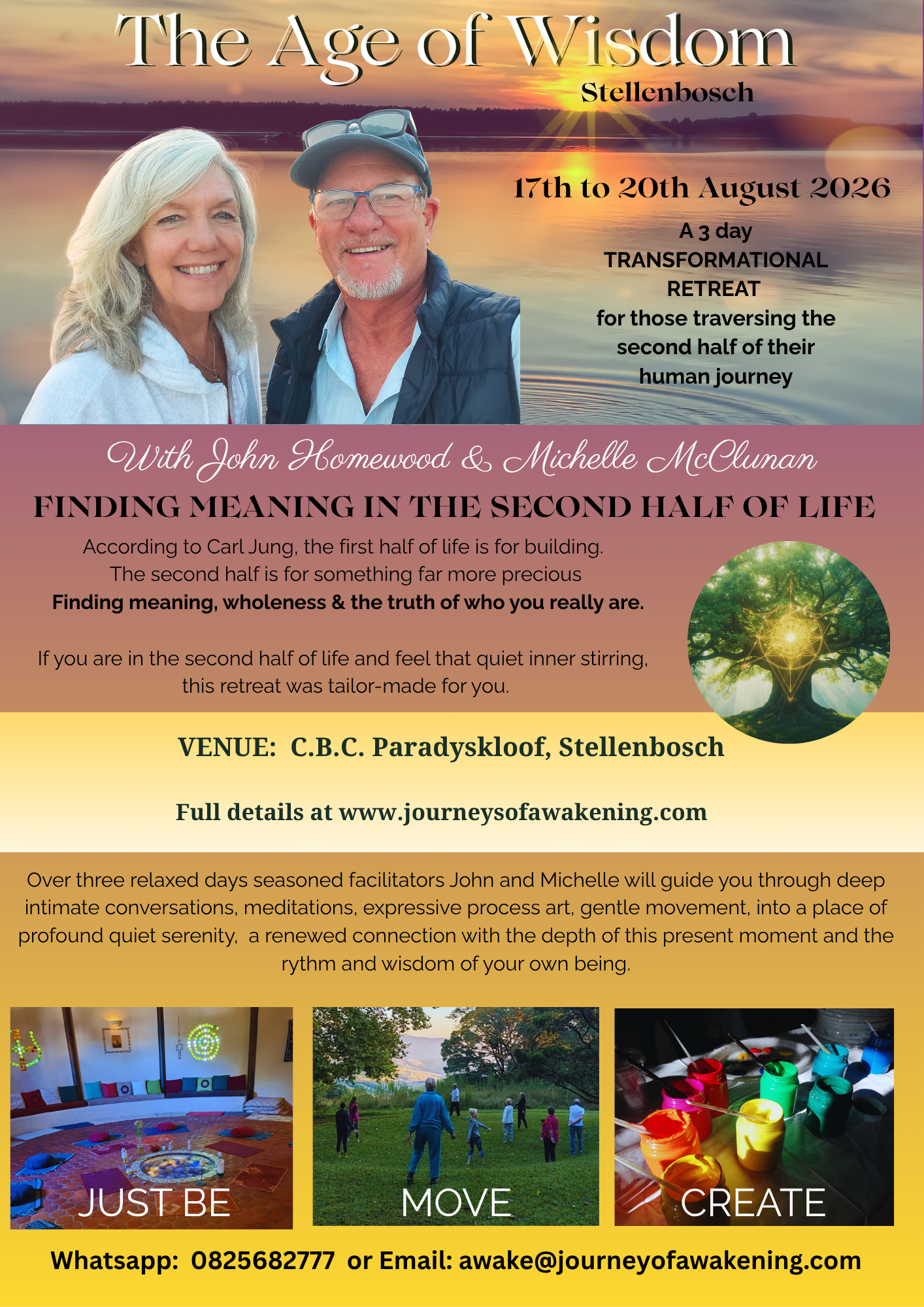 The Age of Wisdom
Stellenbosch

17th to 20th August 2026

A 3 day
TRANSFORMATIONAL
RETREAT
for those traversing the
second half of their
human journey

With John Homewood & Michelle McClunan

FINDING MEANING IN THE SECOND HALF OF LIFE

According to Carl Jung, the first half of life is for building.
The second half is for something far more precious
Finding meaning, wholeness & the truth of who you really are.

If you are in the second half of life and feel that quiet inner stirring, this retreat was tailor-made for you.

VENUE: C.B.C. Paradyskloof, Stellenbosch

Full details at www.journeysofawakening.com

Over three relaxed days seasoned facilitators John and Michelle will guide you through deep intimate conversations, meditations, expressive process art, gentle movement, into a place of profound quiet serenity, a renewed connection with the depth of this present moment and the rythm and wisdom of your own being.

JUST BE

MOVE

CREATE

Whatsapp: 0825682777 or Email: awake@journeyofawakening.com